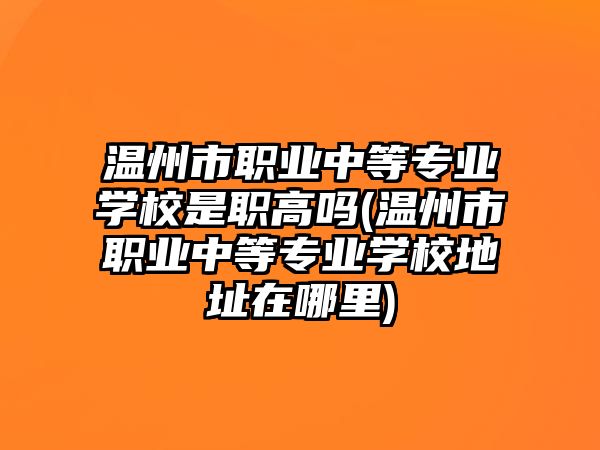 温州市职业中等专业学校是职高吗(温州市职业中等专业学校地址在哪里)